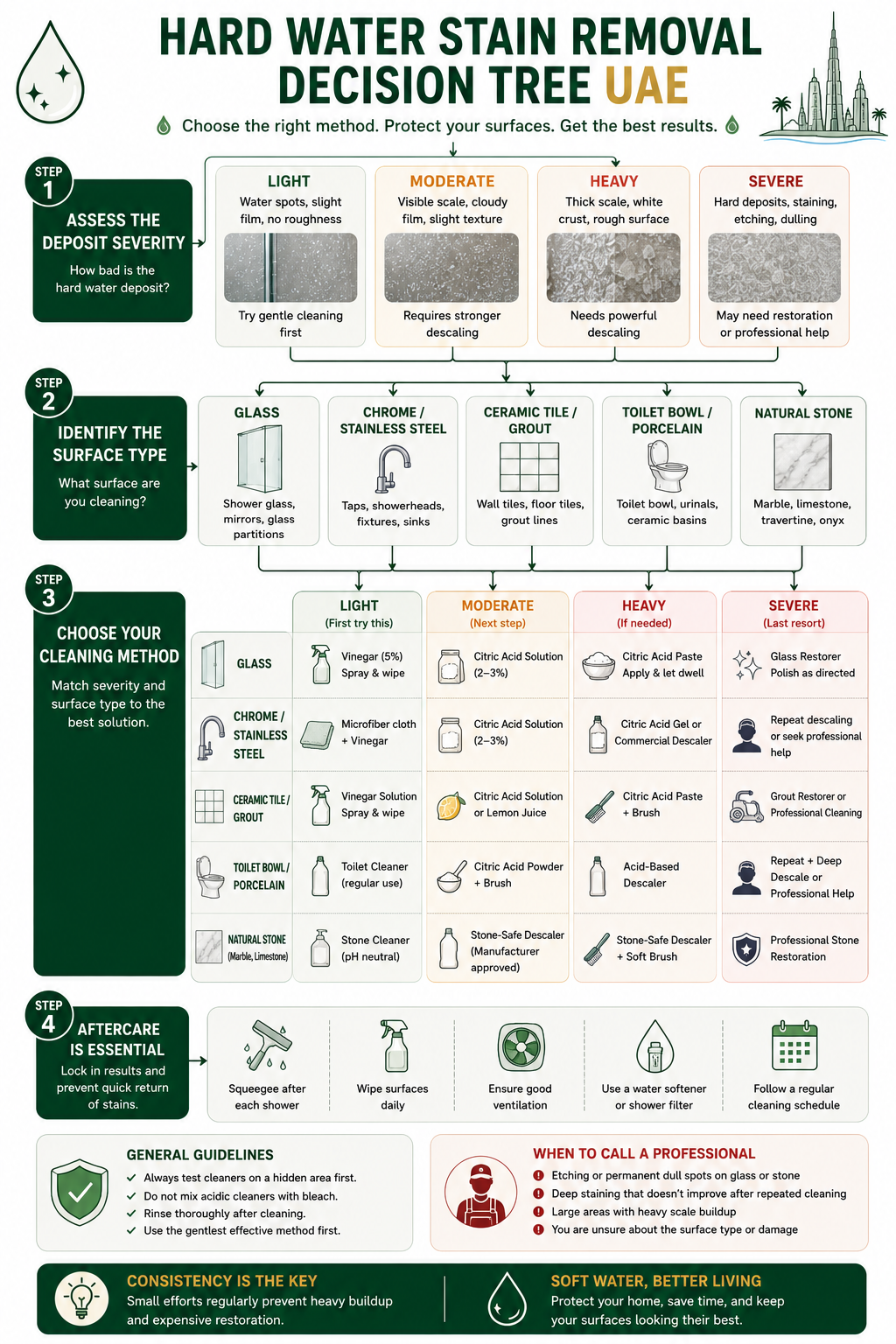 HARD WATER STAIN REMOVAL DECISION TREE UAE

Choose the right method. Protect your surfaces. Get the best results.

STEP 1
ASSESS THE DEPOSIT SEVERITY
How bad is the hard water deposit?

LIGHT
Water spots, slight film, no roughness
Try gentle cleaning first

MODERATE
Visible scale, cloudy film, slight texture
Requires stronger descaling

HEAVY
Thick scale, white crust, rough surface
Needs powerful descaling

SEVERE
Hard deposits, staining, etching, dulling
May need restoration or professional help

STEP 2
IDENTIFY THE SURFACE TYPE
What surface are you cleaning?

GLASS
Shower glass, mirrors, glass partitions

CHROME / STAINLESS STEEL
Taps, showerheads, fixtures, sinks

CERAMIC TILE / GROUT
Wall tiles, floor tiles, grout lines

TOILET BOWL / PORCELAIN
Toilet bowl, urinals, ceramic basins

NATURAL STONE
Marble, limestone, travertine, onyx

STEP 3
CHOOSE YOUR CLEANING METHOD
Match severity and surface type to the best solution.

| | LIGHT (First try this) | MODERATE (Next step) | HEAVY (If needed) | SEVERE (Last resort) |
|---|---|---|---|---|
| GLASS | Vinegar (5%) Spray & wipe | Citric Acid Solution (2–3%) | Citric Acid Paste Apply & let dwell | Glass Restorer Polish as directed |
| CHROME / STAINLESS STEEL | Microfiber cloth + Vinegar | Citric Acid Solution (2–3%) | Citric Acid Gel or Commercial Descaler | Repeat descaling or seek professional help |
| CERAMIC TILE / GROUT | Vinegar Solution Spray & wipe | Citric Acid Solution or Lemon Juice | Citric Acid Paste + Brush | Grout Restorer or Professional Cleaning |
| TOILET BOWL / PORCELAIN | Toilet Cleaner (regular use) | Citric Acid Powder + Brush | Acid-Based Descaler | Repeat + Deep Descale or Professional Help |
| NATURAL STONE (Marble, Limestone) | Stone Cleaner (pH neutral) | Stone-Safe Descaler (Manufacturer approved) | Stone-Safe Descaler + Soft Brush | Professional Stone Restoration |

STEP 4
AFTERCARE IS ESSENTIAL
Lock in results and prevent quick return of stains.

Squeegee after each shower
Wipe surfaces daily
Ensure good ventilation
Use a water softener or shower filter
Follow a regular cleaning schedule

GENERAL GUIDELINES
Always test cleaners on a hidden area first.
Do not mix acidic cleaners with bleach.
Rinse thoroughly after cleaning.
Use the gentlest effective method first.

WHEN TO CALL A PROFESSIONAL
Etching or permanent dull spots on glass or stone
Deep staining that doesn't improve after repeated cleaning
Large areas with heavy scale buildup
You are unsure about the surface type or damage

CONSISTENCY IS THE KEY
Small efforts regularly prevent heavy buildup and expensive restoration.

SOFT WATER, BETTER LIVING
Protect your home, save time, and keep your surfaces looking their best.